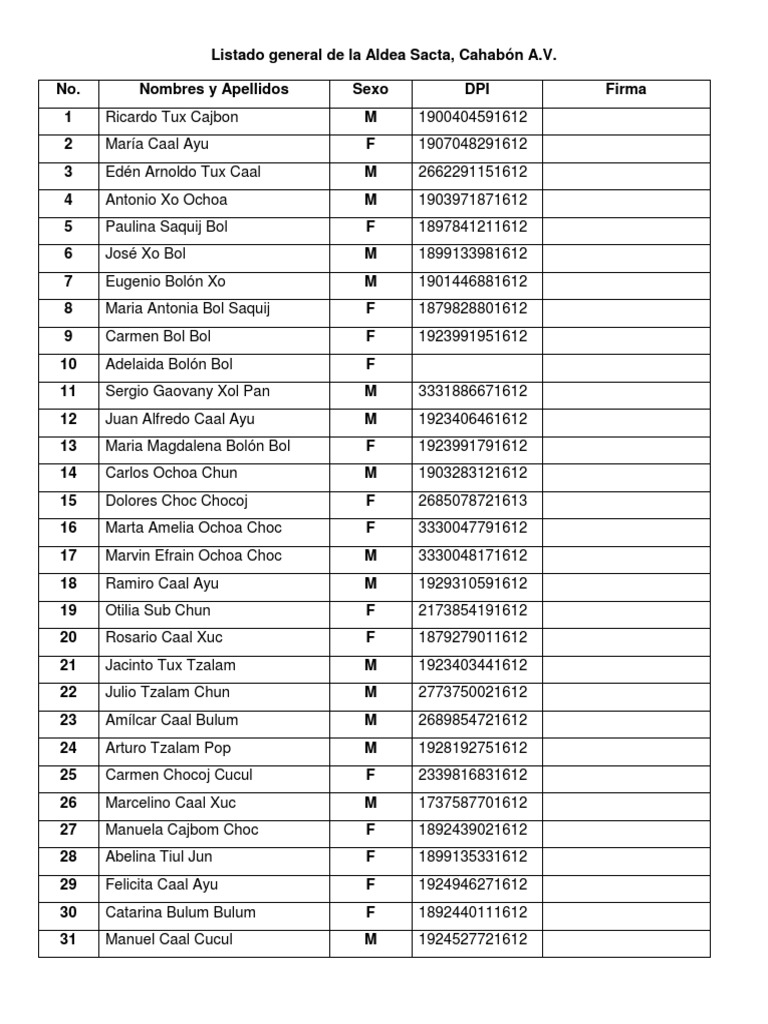 Listado general de la Aldea Sacta, Cahabón A.V.

| No. | Nombres y Apellidos | Sexo | DPI | Firma |
|---|---|---|---|---|
| 1 | Ricardo Tux Cajbon | M | 1900404591612 | |
| 2 | María Caal Ayu | F | 1907048291612 | |
| 3 | Edén Arnoldo Tux Caal | M | 2662291151612 | |
| 4 | Antonio Xo Ochoa | M | 1903971871612 | |
| 5 | Paulina Saquij Bol | F | 1897841211612 | |
| 6 | José Xo Bol | M | 1899133981612 | |
| 7 | Eugenio Bolón Xo | M | 1901446881612 | |
| 8 | Maria Antonia Bol Saquij | F | 1879828801612 | |
| 9 | Carmen Bol Bol | F | 1923991951612 | |
| 10 | Adelaida Bolón Bol | F | | |
| 11 | Sergio Gaovany Xol Pan | M | 3331886671612 | |
| 12 | Juan Alfredo Caal Ayu | M | 1923406461612 | |
| 13 | Maria Magdalena Bolón Bol | F | 1923991791612 | |
| 14 | Carlos Ochoa Chun | M | 1903283121612 | |
| 15 | Dolores Choc Chocoj | F | 2685078721613 | |
| 16 | Marta Amelia Ochoa Choc | F | 3330047791612 | |
| 17 | Marvin Efrain Ochoa Choc | M | 3330048171612 | |
| 18 | Ramiro Caal Ayu | M | 1929310591612 | |
| 19 | Otilia Sub Chun | F | 2173854191612 | |
| 20 | Rosario Caal Xuc | F | 1879279011612 | |
| 21 | Jacinto Tux Tzalam | M | 1923403441612 | |
| 22 | Julio Tzalam Chun | M | 2773750021612 | |
| 23 | Amílcar Caal Bulum | M | 2689854721612 | |
| 24 | Arturo Tzalam Pop | M | 1928192751612 | |
| 25 | Carmen Chocoj Cucul | F | 2339816831612 | |
| 26 | Marcelino Caal Xuc | M | 1737587701612 | |
| 27 | Manuela Cajbom Choc | F | 1892439021612 | |
| 28 | Abelina Tiul Jun | F | 1899135331612 | |
| 29 | Felicita Caal Ayu | F | 1924946271612 | |
| 30 | Catarina Bulum Bulum | F | 1892440111612 | |
| 31 | Manuel Caal Cucul | M | 1924527721612 | |